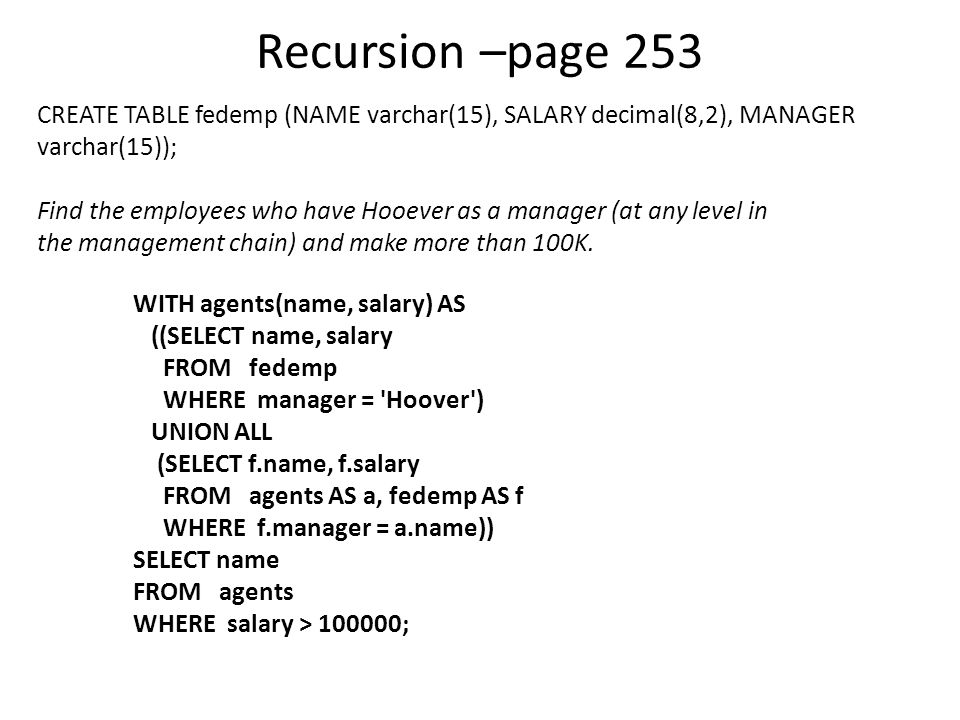 Recursion –page 253

CREATE TABLE fedemp (NAME varchar(15), SALARY decimal(8,2), MANAGER varchar(15));

Find the employees who have Hooever as a manager (at any level in the management chain) and make more than 100K.

WITH agents(name, salary) AS
((SELECT name, salary
FROM fedemp
WHERE manager = 'Hoover')
UNION ALL
(SELECT f.name, f.salary
FROM agents AS a, fedemp AS f
WHERE f.manager = a.name))
SELECT name
FROM agents
WHERE salary > 100000;